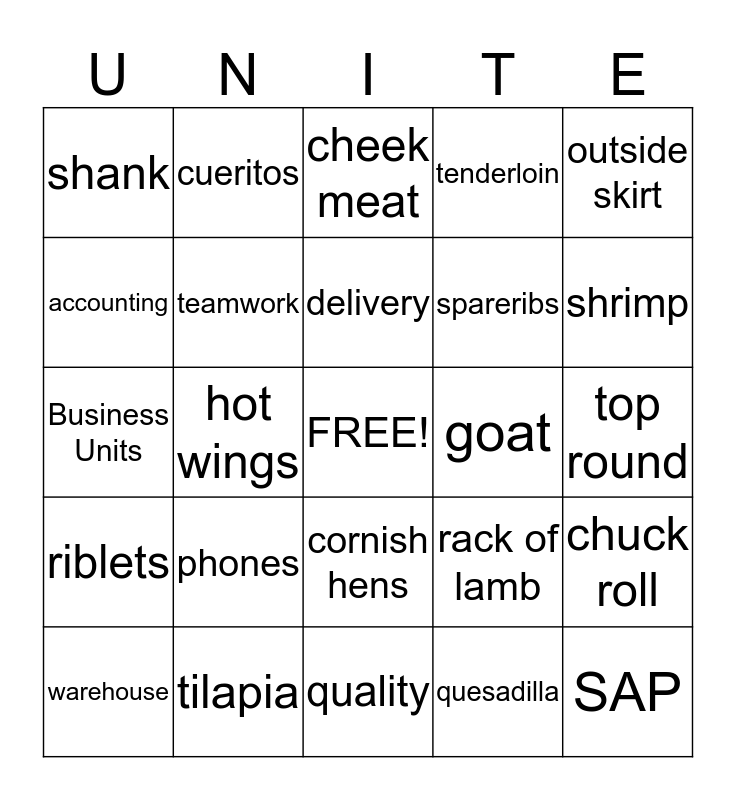 | U | N | I | T | E |
|---|---|---|---|---|
| shank | cueritos | cheek meat | tenderloin | outside skirt |
| accounting | teamwork | delivery | spareribs | shrimp |
| Business Units | hot wings | FREE! | goat | top round |
| riblets | phones | cornish hens | rack of lamb | chuck roll |
| warehouse | tilapia | quality | quesadilla | SAP |